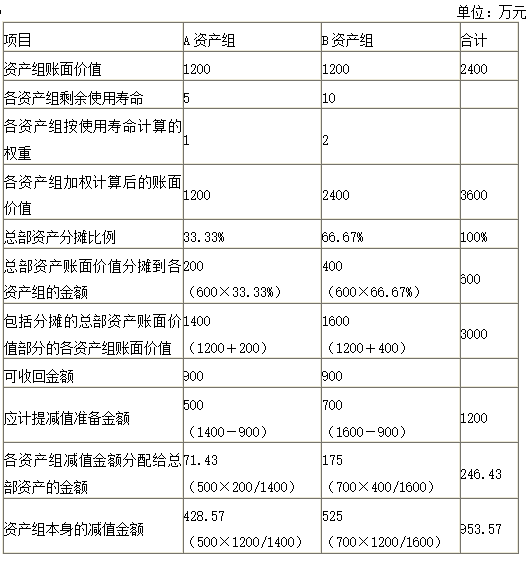 单位：万元

| 项目 | A 资产组 | B 资产组 | 合计 |
|---|---|---|---|
| 资产组账面价值 | 1200 | 1200 | 2400 |
| 各资产组剩余使用寿命 | 5 | 10 | |
| 各资产组按使用寿命计算的权重 | 1 | 2 | |
| 各资产组加权计算后的账面价值 | 1200 | 2400 | 3600 |
| 总部资产分摊比例 | 33.33% | 66.67% | 100% |
| 总部资产账面价值分摊到各资产组的金额 | 200 （600×33.33%） | 400 （600×66.67%） | 600 |
| 包括分摊的总部资产账面价值部分的各资产组账面价值 | 1400 （1200＋200） | 1600 （1200＋400） | 3000 |
| 可收回金额 | 900 | 900 | |
| 应计提减值准备金额 | 500 （1400－900） | 700 （1600－900） | 1200 |
| 各资产组减值金额分配给总部资产的金额 | 71.43 （500×200/1400） | 175 （700×400/1600） | 246.43 |
| 资产组本身的减值金额 | 428.57 （500×1200/1400） | 525 （700×1200/1600） | 953.57 |